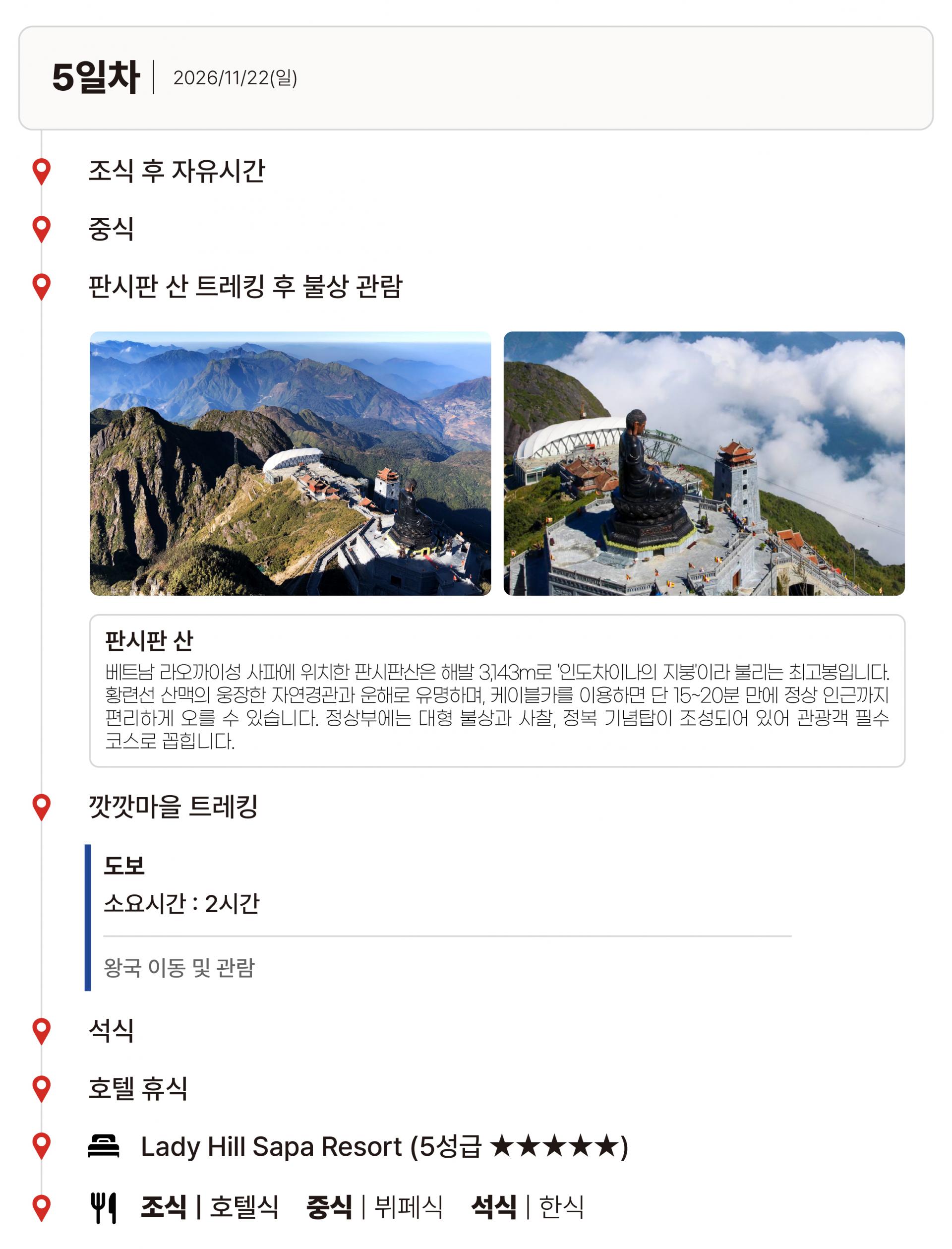 5일차 | 2026/11/22(일)

조식 후 자유시간

중식

판시판 산 트레킹 후 불상 관람

판시판 산
베트남 라오까이성 사파에 위치한 판시판산은 해발 3,143m로 '인도차이나의 지붕'이라 불리는 최고봉입니다. 황련선 산맥의 웅장한 자연경관과 운해로 유명하며, 케이블카를 이용하면 단 15~20분 만에 정상 인근까지 편리하게 오를 수 있습니다. 정상부에는 대형 불상과 사찰, 정복 기념탑이 조성되어 있어 관광객 필수 코스로 꼽힙니다.

깟깟마을 트레킹

도보
소요시간 : 2시간

왕국 이동 및 관람

석식

호텔 휴식

Lady Hill Sapa Resort (5성급 ★★★★★)

조식 | 호텔식 중식 | 뷔페식 석식 | 한식